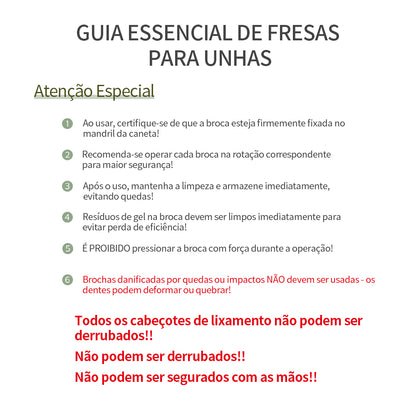 GUIA ESSENCIAL DE FRESAS PARA UNHAS

Atenção Especial

1 Ao usar, certifique-se de que a broca esteja firmemente fixada no mandril da caneta!

2 Recomenda-se operar cada broca na rotação correspondente para maior segurança!

3 Após o uso, mantenha a limpeza e armazene imediatamente, evitando quedas!

4 Resíduos de gel na broca devem ser limpos imediatamente para evitar perda de eficiência!

5 É PROIBIDO pressionar a broca com força durante a operação!

6 Brochas danificadas por quedas ou impactos NÃO devem ser usadas - os dentes podem deformar ou quebrar!

Todos os cabeçotes de lixamento não podem ser derrubados!!

Não podem ser derrubados!!

Não podem ser segurados com as mãos!!